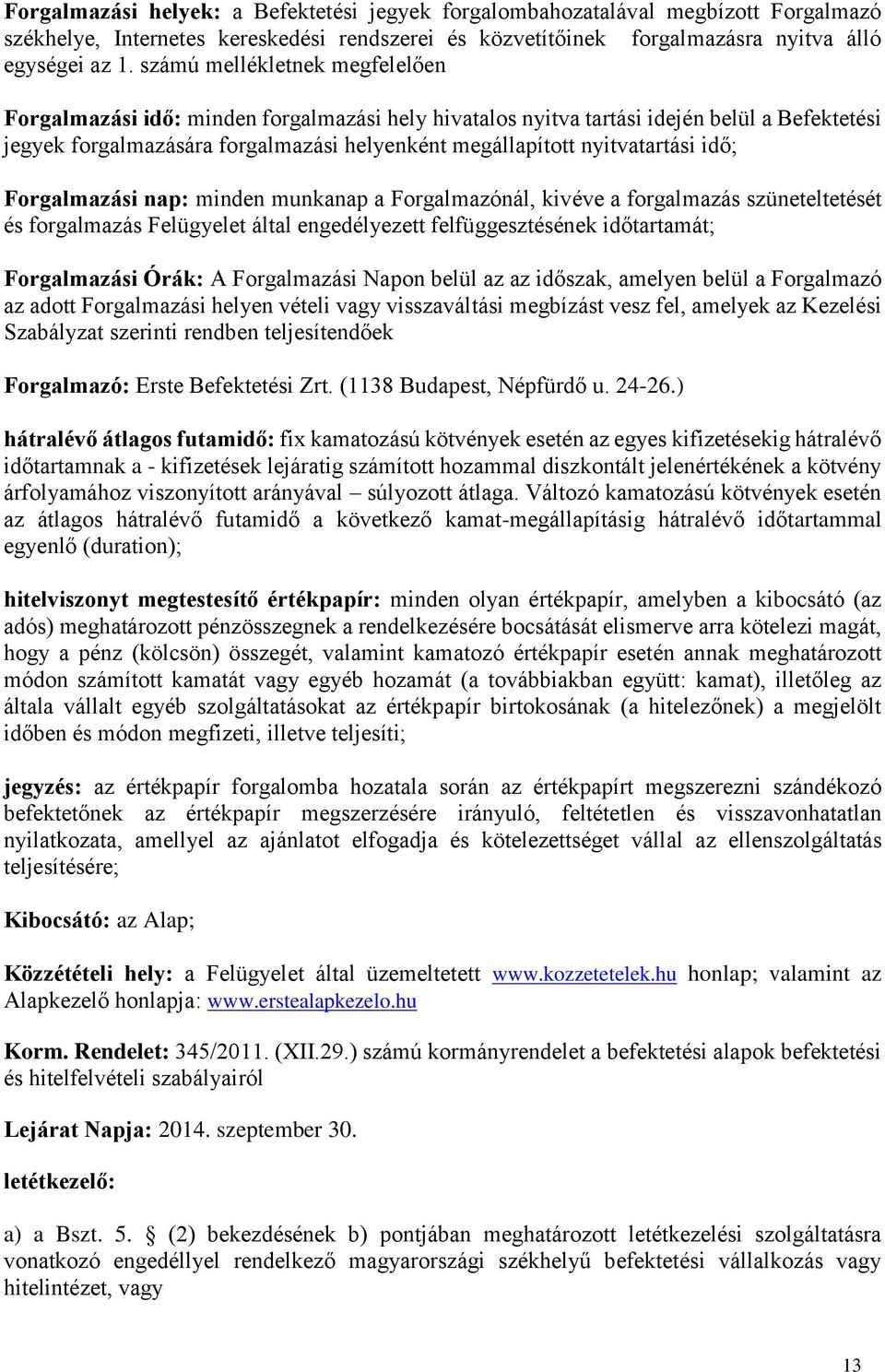 Forgalmazási helyek: a Befektetési jegyek forgalombahozatalával megbízott Forgalmazó székhelye, Internetes kereskedési rendszerei és közvetítőinek forgalmazásra nyitva álló egységei az 1. számú mellékletnek megfelelően

Forgalmazási idő: minden forgalmazási hely hivatalos nyitva tartási idején belül a Befektetési jegyek forgalmazására forgalmazási helyenként megállapított nyitvatartási idő;

Forgalmazási nap: minden munkanap a Forgalmazónál, kivéve a forgalmazás szüneteltetését és forgalmazás Felügyelet által engedélyezett felfüggesztésének időtartamát;

Forgalmazási Órák: A Forgalmazási Napon belül az az időszak, amelyen belül a Forgalmazó az adott Forgalmazási helyen vételi vagy visszaváltási megbízást vesz fel, amelyek az Kezelési Szabályzat szerinti rendben teljesítendőek

Forgalmazó: Erste Befektetési Zrt. (1138 Budapest, Népfürdő u. 24-26.)

hátralévő átlagos futamidő: fix kamatozású kötvények esetén az egyes kifizetésekig hátralévő időtartamnak a - kifizetések lejáratig számított hozammal diszkontált jelenértékének a kötvény árfolyamához viszonyított arányával – súlyozott átlaga. Változó kamatozású kötvények esetén az átlagos hátralévő futamidő a következő kamat-megállapításig hátralévő időtartammal egyenlő (duration);

hitelviszonyt megtestesítő értékpapír: minden olyan értékpapír, amelyben a kibocsátó (az adós) meghatározott pénzösszegnek a rendelkezésére bocsátását elismerve arra kötelezi magát, hogy a pénz (kölcsön) összegét, valamint kamatozó értékpapír esetén annak meghatározott módon számított kamatát vagy egyéb hozamát (a továbbiakban együtt: kamat), illetőleg az általa vállalt egyéb szolgáltatásokat az értékpapír birtokosának (a hitelezőnek) a megjelölt időben és módon megfizeti, illetve teljesíti;

jegyzés: az értékpapír forgalomba hozatala során az értékpapírt megszerezni szándékozó befektetőnek az értékpapír megszerzésére irányuló, feltétetlen és visszavonhatatlan nyilatkozata, amellyel az ajánlatot elfogadja és kötelezettséget vállal az ellenszolgáltatás teljesítésére;

Kibocsátó: az Alap;

Közzétételi hely: a Felügyelet által üzemeltetett www.kozzetetelek.hu honlap; valamint az Alapkezelő honlapja: www.erstealapkezelo.hu

Korm. Rendelet: 345/2011. (XII.29.) számú kormányrendelet a befektetési alapok befektetési és hitelfelvételi szabályairól

Lejárat Napja: 2014. szeptember 30.

letétkezelő:

a) a Bszt. 5. § (2) bekezdésének b) pontjában meghatározott letétkezelési szolgáltatásra vonatkozó engedéllyel rendelkező magyarországi székhelyű befektetési vállalkozás vagy hitelintézet, vagy

13